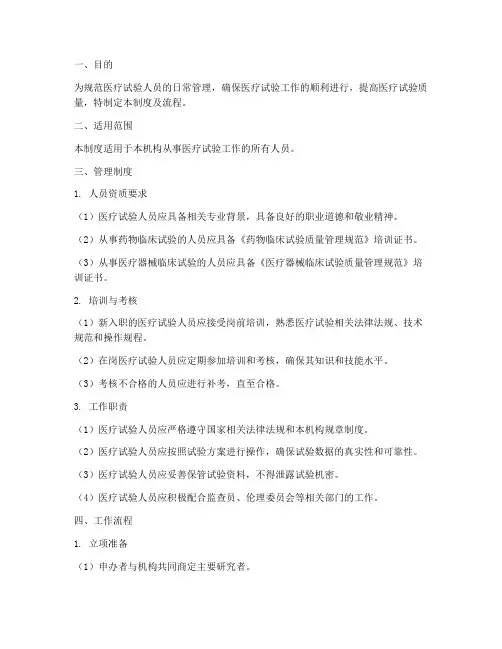 一、目的

为规范医疗试验人员的日常管理，确保医疗试验工作的顺利进行，提高医疗试验质量，特制定本制度及流程。

二、适用范围

本制度适用于本机构从事医疗试验工作的所有人员。

三、管理制度

1. 人员资质要求

（1）医疗试验人员应具备相关专业背景，具备良好的职业道德和敬业精神。

（2）从事药物临床试验的人员应具备《药物临床试验质量管理规范》培训证书。

（3）从事医疗器械临床试验的人员应具备《医疗器械临床试验质量管理规范》培训证书。

2. 培训与考核

（1）新入职的医疗试验人员应接受岗前培训，熟悉医疗试验相关法律法规、技术规范和操作规程。

（2）在岗医疗试验人员应定期参加培训和考核，确保其知识和技能水平。

（3）考核不合格的人员应进行补考，直至合格。

3. 工作职责

（1）医疗试验人员应严格遵守国家相关法律法规和本机构规章制度。

（2）医疗试验人员应按照试验方案进行操作，确保试验数据的真实性和可靠性。

（3）医疗试验人员应妥善保管试验资料，不得泄露试验机密。

（4）医疗试验人员应积极配合监查员、伦理委员会等相关部门的工作。

四、工作流程

1. 立项准备

（1）申办者与机构共同商定主要研究者。